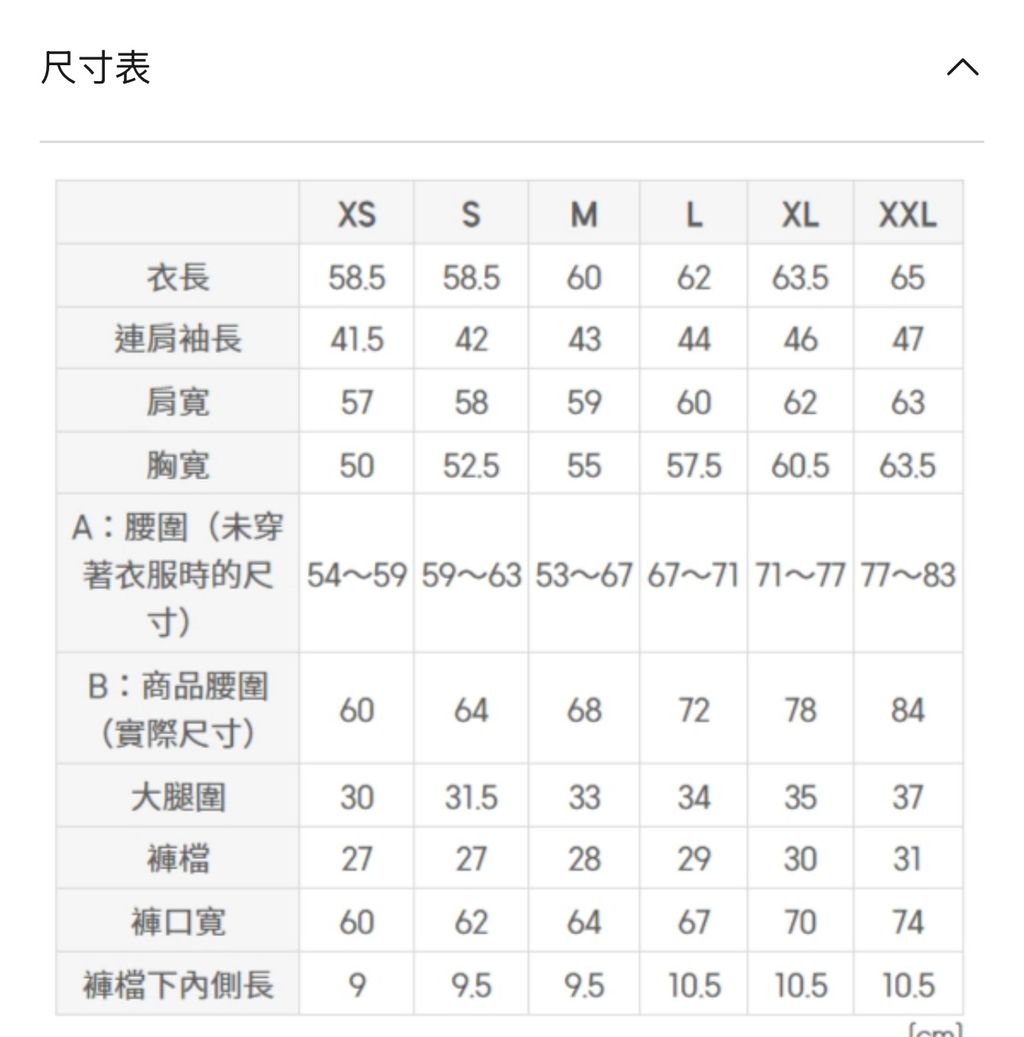 尺寸表

|  | XS | S | M | L | XL | XXL |
|---|---|---|---|---|---|---|
| 衣長 | 58.5 | 58.5 | 60 | 62 | 63.5 | 65 |
| 連肩袖長 | 41.5 | 42 | 43 | 44 | 46 | 47 |
| 肩寬 | 57 | 58 | 59 | 60 | 62 | 63 |
| 胸寬 | 50 | 52.5 | 55 | 57.5 | 60.5 | 63.5 |
| A：腰圍（未穿著衣服時的尺寸） | 54～59 | 59～63 | 53～67 | 67～71 | 71～77 | 77～83 |
| B：商品腰圍（實際尺寸） | 60 | 64 | 68 | 72 | 78 | 84 |
| 大腿圍 | 30 | 31.5 | 33 | 34 | 35 | 37 |
| 褲檔 | 27 | 27 | 28 | 29 | 30 | 31 |
| 褲口寬 | 60 | 62 | 64 | 67 | 70 | 74 |
| 褲檔下內側長 | 9 | 9.5 | 9.5 | 10.5 | 10.5 | 10.5 |

[cm]